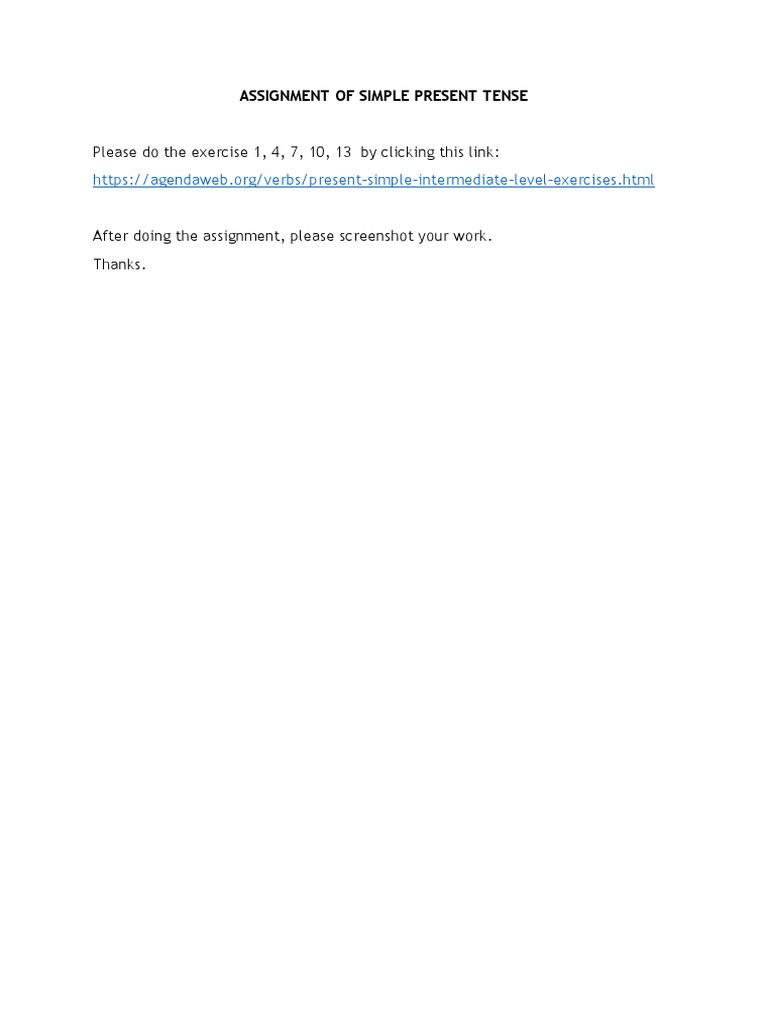 ASSIGNMENT OF SIMPLE PRESENT TENSE

Please do the exercise 1, 4, 7, 10, 13 by clicking this link:
https://agendaweb.org/verbs/present-simple-intermediate-level-exercises.html

After doing the assignment, please screenshot your work.
Thanks.